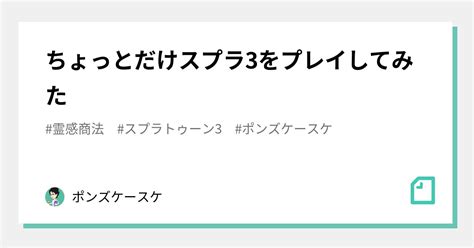 ちょっとだけスプラ3をプレイしてみた

#霊感商法　#スプラトゥーン3　#ポンズケースケ

ポンズケースケ